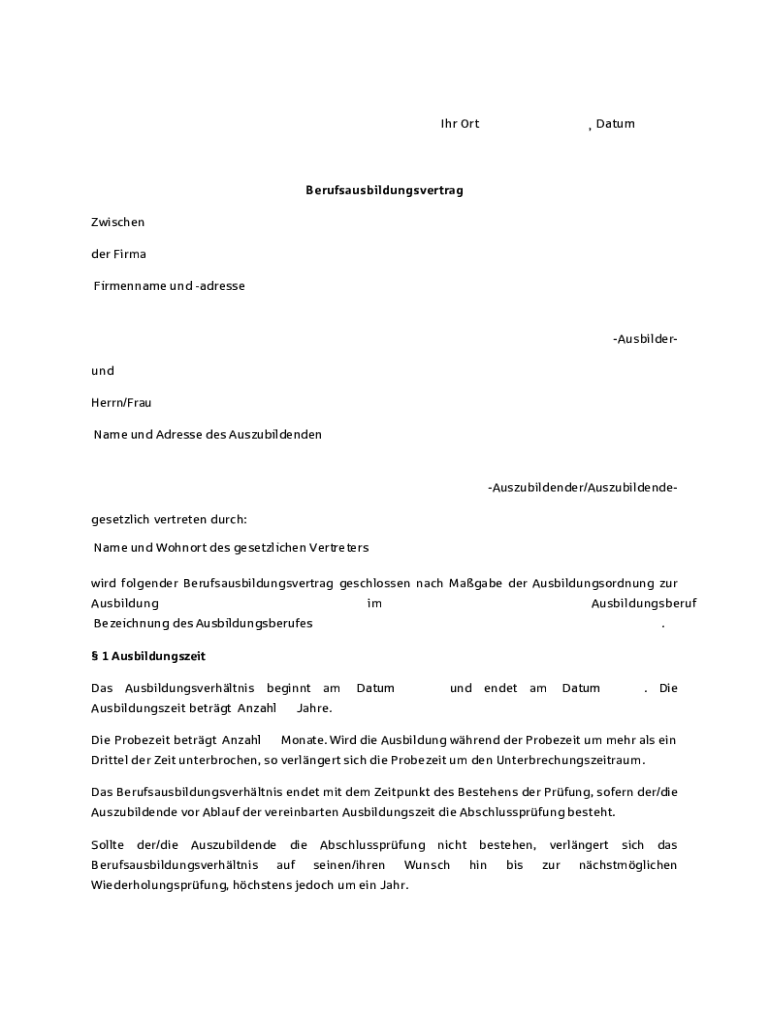 Ihr Ort , Datum

Berufsausbildungsvertrag

Zwischen

der Firma

Firmenname und -adresse

-Ausbilder-

und

Herrn/Frau

Name und Adresse des Auszubildenden

-Auszubildender/Auszubildende-

gesetzlich vertreten durch:

Name und Wohnort des gesetzlichen Vertreters

wird folgender Berufsausbildungsvertrag geschlossen nach Maßgabe der Ausbildungsordnung zur Ausbildung im Ausbildungsberuf Bezeichnung des Ausbildungsberufes .

§ 1 Ausbildungszeit

Das Ausbildungsverhältnis beginnt am Datum und endet am Datum . Die Ausbildungszeit beträgt Anzahl Jahre.

Die Probezeit beträgt Anzahl Monate. Wird die Ausbildung während der Probezeit um mehr als ein Drittel der Zeit unterbrochen, so verlängert sich die Probezeit um den Unterbrechungszeitraum.

Das Berufsausbildungsverhältnis endet mit dem Zeitpunkt des Bestehens der Prüfung, sofern der/die Auszubildende vor Ablauf der vereinbarten Ausbildungszeit die Abschlussprüfung besteht.

Sollte der/die Auszubildende die Abschlussprüfung nicht bestehen, verlängert sich das Berufsausbildungsverhältnis auf seinen/ihren Wunsch hin bis zur nächstmöglichen Wiederholungsprüfung, höchstens jedoch um ein Jahr.